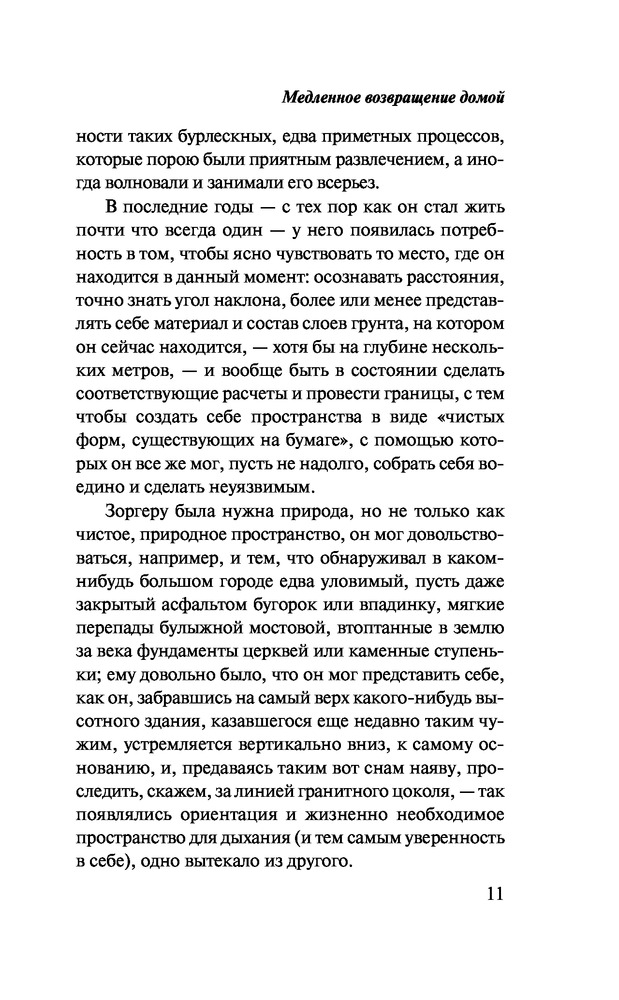 Медленное возвращение домой

ности таких бурлескных, едва приметных процессов, которые порою были приятным развлечением, а иногда волновали и занимали его всерьез.

В последние годы — с тех пор как он стал жить почти что всегда один — у него появилась потребность в том, чтобы ясно чувствовать то место, где он находится в данный момент: осознавать расстояния, точно знать угол наклона, более или менее представлять себе материал и состав слоев грунта, на котором он сейчас находится, — хотя бы на глубине нескольких метров, — и вообще быть в состоянии сделать соответствующие расчеты и провести границы, с тем чтобы создать себе пространства в виде «чистых форм, существующих на бумаге», с помощью которых он все же мог, пусть не надолго, собрать себя воедино и сделать неуязвимым.

Зоргеру была нужна природа, но не только как чистое, природное пространство, он мог довольствоваться, например, и тем, что обнаруживал в каком-нибудь большом городе едва уловимый, пусть даже закрытый асфальтом бугорок или впадинку, мягкие перепады булыжной мостовой, втоптанные в землю за века фундаменты церквей или каменные ступеньки; ему довольно было, что он мог представить себе, как он, забравшись на самый верх какого-нибудь высотного здания, казавшегося еще недавно таким чужим, устремляется вертикально вниз, к самому основанию, и, предаваясь таким вот снам наяву, проследить, скажем, за линией гранитного цоколя, — так появлялись ориентация и жизненно необходимое пространство для дыхания (и тем самым уверенность в себе), одно вытекало из другого.

11